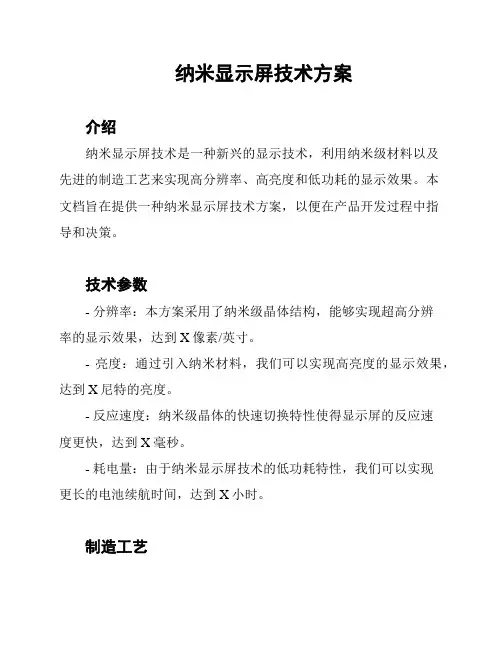 纳米显示屏技术方案

介绍

纳米显示屏技术是一种新兴的显示技术，利用纳米级材料以及先进的制造工艺来实现高分辨率、高亮度和低功耗的显示效果。本文档旨在提供一种纳米显示屏技术方案，以便在产品开发过程中指导和决策。

技术参数

- 分辨率：本方案采用了纳米级晶体结构，能够实现超高分辨率的显示效果，达到 X 像素/英寸。

- 亮度：通过引入纳米材料，我们可以实现高亮度的显示效果，达到 X 尼特的亮度。

- 反应速度：纳米级晶体的快速切换特性使得显示屏的反应速度更快，达到 X 毫秒。

- 耗电量：由于纳米显示屏技术的低功耗特性，我们可以实现更长的电池续航时间，达到 X 小时。

制造工艺